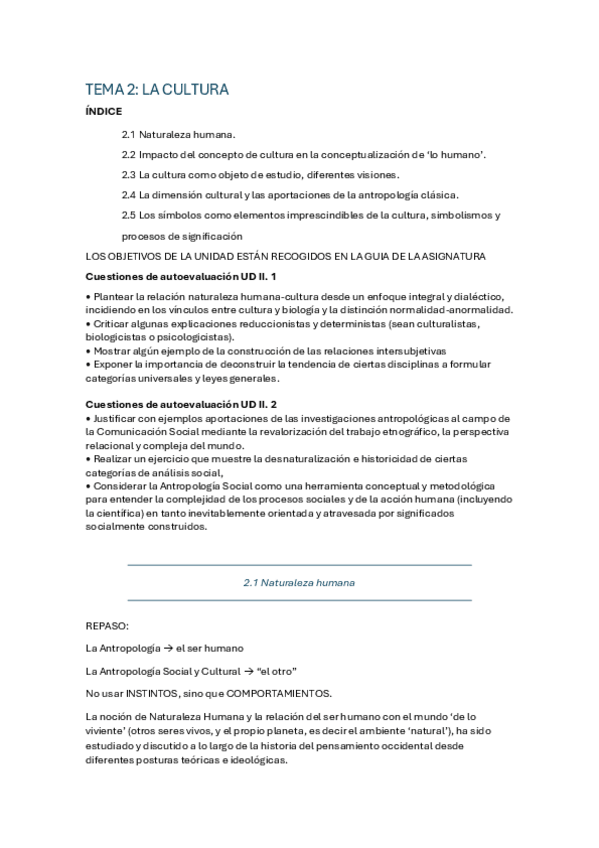 TEMA 2: LA CULTURA

ÍNDICE

2.1 Naturaleza humana.

2.2 Impacto del concepto de cultura en la conceptualización de 'lo humano'.

2.3 La cultura como objeto de estudio, diferentes visiones.

2.4 La dimensión cultural y las aportaciones de la antropología clásica.

2.5 Los símbolos como elementos imprescindibles de la cultura, simbolismos y procesos de significación

LOS OBJETIVOS DE LA UNIDAD ESTÁN RECOGIDOS EN LA GUIA DE LA ASIGNATURA

Cuestiones de autoevaluación UD II. 1

• Plantear la relación naturaleza humana-cultura desde un enfoque integral y dialéctico, incidiendo en los vínculos entre cultura y biología y la distinción normalidad-anormalidad.
• Criticar algunas explicaciones reduccionistas y deterministas (sean culturalistas, biologicistas o psicologicistas).
• Mostrar algún ejemplo de la construcción de las relaciones intersubjetivas
• Exponer la importancia de deconstruir la tendencia de ciertas disciplinas a formular categorías universales y leyes generales.

Cuestiones de autoevaluación UD II. 2
• Justificar con ejemplos aportaciones de las investigaciones antropológicas al campo de la Comunicación Social mediante la revalorización del trabajo etnográfico, la perspectiva relacional y compleja del mundo.
• Realizar un ejercicio que muestre la desnaturalización e historicidad de ciertas categorías de análisis social,
• Considerar la Antropología Social como una herramienta conceptual y metodológica para entender la complejidad de los procesos sociales y de la acción humana (incluyendo la científica) en tanto inevitablemente orientada y atravesada por significados socialmente construidos.

2.1 Naturaleza humana

REPASO:

La Antropología → el ser humano

La Antropología Social y Cultural → "el otro"

No usar INSTINTOS, sino que COMPORTAMIENTOS.

La noción de Naturaleza Humana y la relación del ser humano con el mundo 'de lo viviente' (otros seres vivos, y el propio planeta, es decir el ambiente 'natural'), ha sido estudiado y discutido a lo largo de la historia del pensamiento occidental desde diferentes posturas teóricas e ideológicas.